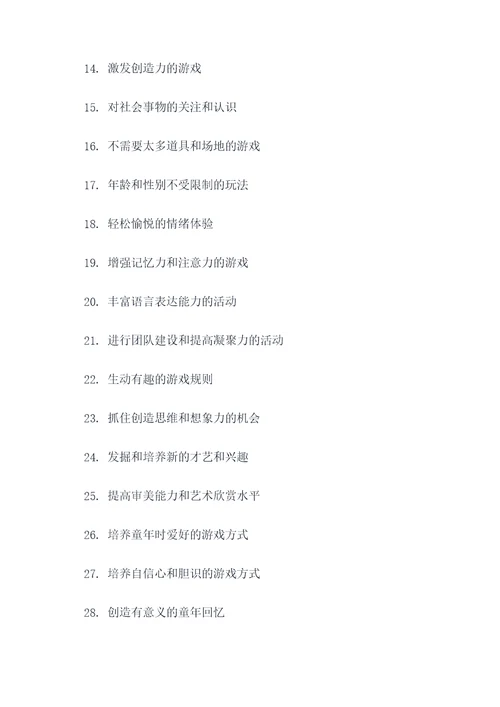 14. 激发创造力的游戏

15. 对社会事物的关注和认识

16. 不需要太多道具和场地的游戏

17. 年龄和性别不受限制的玩法

18. 轻松愉悦的情绪体验

19. 增强记忆力和注意力的游戏

20. 丰富语言表达能力的活动

21. 进行团队建设和提高凝聚力的活动

22. 生动有趣的游戏规则

23. 抓住创造思维和想象力的机会

24. 发掘和培养新的才艺和兴趣

25. 提高审美能力和艺术欣赏水平

26. 培养童年时爱好的游戏方式

27. 培养自信心和胆识的游戏方式

28. 创造有意义的童年回忆